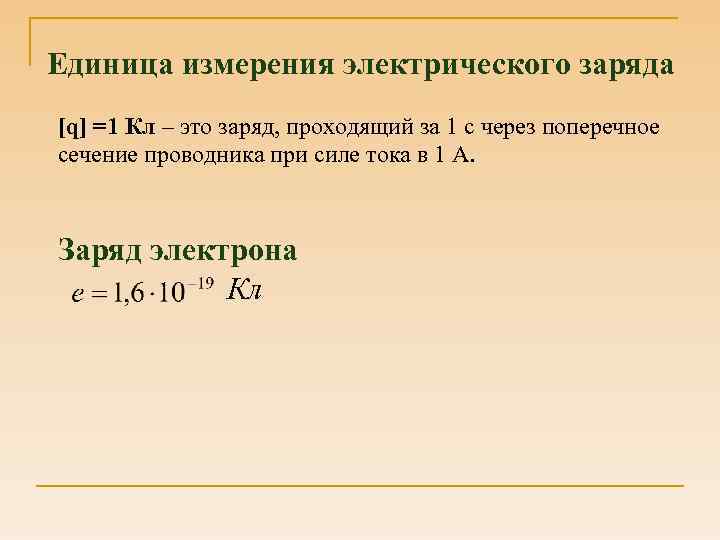 Единица измерения электрического заряда

[q] =1 Кл – это заряд, проходящий за 1 с через поперечное сечение проводника при силе тока в 1 А.

Заряд электрона

$e = 1{,}6 \cdot 10^{-19}$ Кл